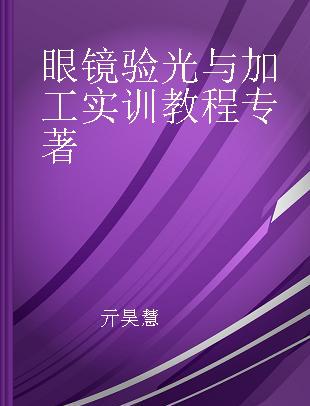 眼镜验光与加工实训教程专著

亓昊慧